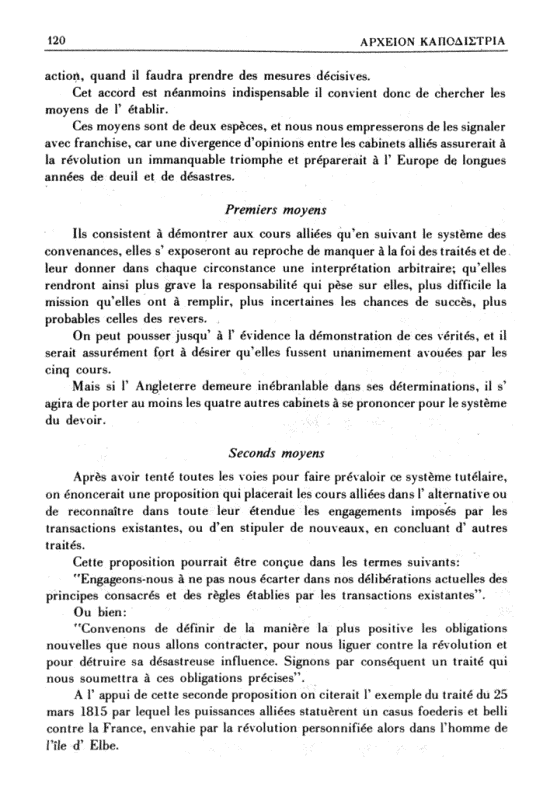 120 ΑΡΧΕΙΟΝ ΚΑΠΟΔΙΣΤΡΙΑ

action, quand il faudra prendre des mesures décisives.

Cet accord est néanmoins indispensable il convient donc de chercher les moyens de l' établir.

Ces moyens sont de deux espèces, et nous nous empresserons de les signaler avec franchise, car une divergence d'opinions entre les cabinets alliés assurerait à la révolution un immanquable triomphe et préparerait à l' Europe de longues années de deuil et de désastres.

Premiers moyens

Ils consistent à démontrer aux cours alliées qu'en suivant le système des convenances, elles s' exposeront au reproche de manquer à la foi des traités et de leur donner dans chaque circonstance une interprétation arbitraire; qu'elles rendront ainsi plus grave la responsabilité qui pèse sur elles, plus difficile la mission qu'elles ont à remplir, plus incertaines les chances de succès, plus probables celles des revers.

On peut pousser jusqu' à l' évidence la démonstration de ces vérités, et il serait assurément fort à désirer qu'elles fussent unanimement avouées par les cinq cours.

Mais si l' Angleterre demeure inébranlable dans ses déterminations, il s' agira de porter au moins les quatre autres cabinets à se prononcer pour le système du devoir.

Seconds moyens

Après avoir tenté toutes les voies pour faire prévaloir ce système tutélaire, on énoncerait une proposition qui placerait les cours alliées dans l' alternative ou de reconnaître dans toute leur étendue les engagements imposés par les transactions existantes, ou d'en stipuler de nouveaux, en concluant d' autres traités.

Cette proposition pourrait être conçue dans les termes suivants:

"Engageons-nous à ne pas nous écarter dans nos délibérations actuelles des principes consacrés et des règles établies par les transactions existantes".

Ou bien:

"Convenons de définir de la manière la plus positive les obligations nouvelles que nous allons contracter, pour nous liguer contre la révolution et pour détruire sa désastreuse influence. Signons par conséquent un traité qui nous soumettra à ces obligations précises".

A l' appui de cette seconde proposition on citerait l' exemple du traité du 25 mars 1815 par lequel les puissances alliées statuèrent un casus foederis et belli contre la France, envahie par la révolution personnifiée alors dans l'homme de l'île d' Elbe.